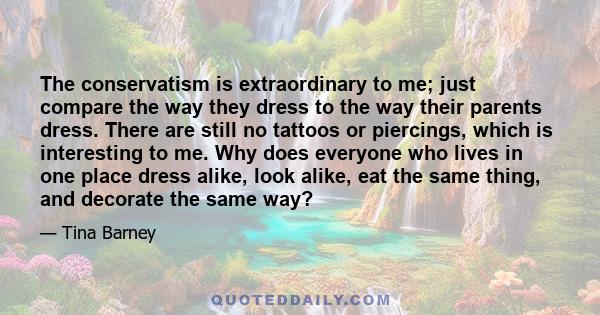 The conservatism is extraordinary to me; just compare the way they dress to the way their parents dress. There are still no tattoos or piercings, which is interesting to me. Why does everyone who lives in one place dress alike, look alike, eat the same thing, and decorate the same way?

— Tina Barney

QUOTEDDAILY.COM